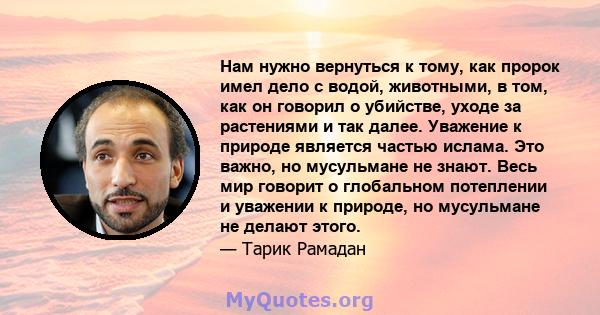 Нам нужно вернуться к тому, как пророк имел дело с водой, животными, в том, как он говорил о убийстве, уходе за растениями и так далее. Уважение к природе является частью ислама. Это важно, но мусульмане не знают. Весь мир говорит о глобальном потеплении и уважении к природе, но мусульмане не делают этого.
— Тарик Рамадан

MyQuotes.org